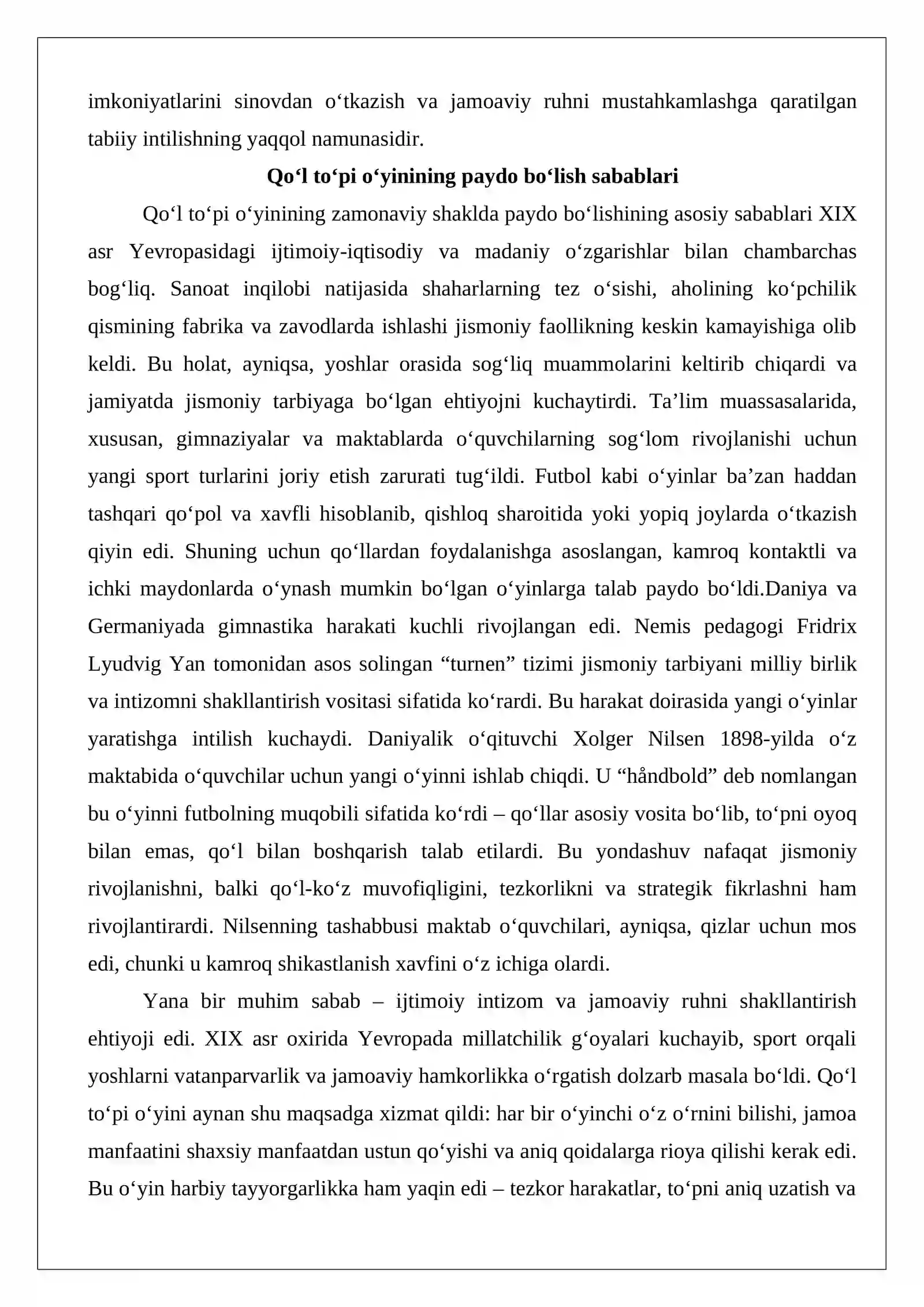 imkoniyatlarini sinovdan o'tkazish va jamoaviy ruhni mustahkamlashga qaratilgan tabiiy intilishning yaqqol namunasidir.

Qo'l to'pi o'yinining paydo bo'lish sabablari

Qo'l to'pi o'yinining zamonaviy shaklda paydo bo'lishining asosiy sabablari XIX asr Yevropasidagi ijtimoiy-iqtisodiy va madaniy o'zgarishlar bilan chambarchas bog'liq. Sanoat inqilobi natijasida shaharlarning tez o'sishi, aholining ko'pchilik qismining fabrika va zavodlarda ishlashi jismoniy faollikning keskin kamayishiga olib keldi. Bu holat, ayniqsa, yoshlar orasida sog'liq muammolarini keltirib chiqardi va jamiyatda jismoniy tarbiyaga bo'lgan ehtiyojni kuchaytirdi. Ta'lim muassasalarida, xususan, gimnaziyalar va maktablarda o'quvchilarning sog'lom rivojlanishi uchun yangi sport turlarini joriy etish zarurati tug'ildi. Futbol kabi o'yinlar ba'zan haddan tashqari qo'pol va xavfli hisoblanib, qishloq sharoitida yoki yopiq joylarda o'tkazish qiyin edi. Shuning uchun qo'llardan foydalanishga asoslangan, kamroq kontaktli va ichki maydonlarda o'ynash mumkin bo'lgan o'yinlarga talab paydo bo'ldi.Daniya va Germaniyada gimnastika harakati kuchli rivojlangan edi. Nemis pedagogi Fridrix Lyudvig Yan tomonidan asos solingan "turnen" tizimi jismoniy tarbiyani milliy birlik va intizomni shakllantirish vositasi sifatida ko'rardi. Bu harakat doirasida yangi o'yinlar yaratishga intilish kuchaydi. Daniyalik o'qituvchi Xolger Nilsen 1898-yilda o'z maktabida o'quvchilar uchun yangi o'yinni ishlab chiqdi. U "håndbold" deb nomlangan bu o'yinni futbolning muqobili sifatida ko'rdi – qo'llar asosiy vosita bo'lib, to'pni oyoq bilan emas, qo'l bilan boshqarish talab etilardi. Bu yondashuv nafaqat jismoniy rivojlanishni, balki qo'l-ko'z muvofiqligini, tezkorlikni va strategik fikrlashni ham rivojlantirardi. Nilsenning tashabbusi maktab o'quvchilari, ayniqsa, qizlar uchun mos edi, chunki u kamroq shikastlanish xavfini o'z ichiga olardi.

Yana bir muhim sabab – ijtimoiy intizom va jamoaviy ruhni shakllantirish ehtiyoji edi. XIX asr oxirida Yevropada millatchilik g'oyalari kuchayib, sport orqali yoshlarni vatanparvarlik va jamoaviy hamkorlikka o'rgatish dolzarb masala bo'ldi. Qo'l to'pi o'yini aynan shu maqsadga xizmat qildi: har bir o'yinchi o'z o'rnini bilishi, jamoa manfaatini shaxsiy manfaatdan ustun qo'yishi va aniq qoidalarga rioya qilishi kerak edi. Bu o'yin harbiy tayyorgarlikka ham yaqin edi – tezkor harakatlar, to'pni aniq uzatish va